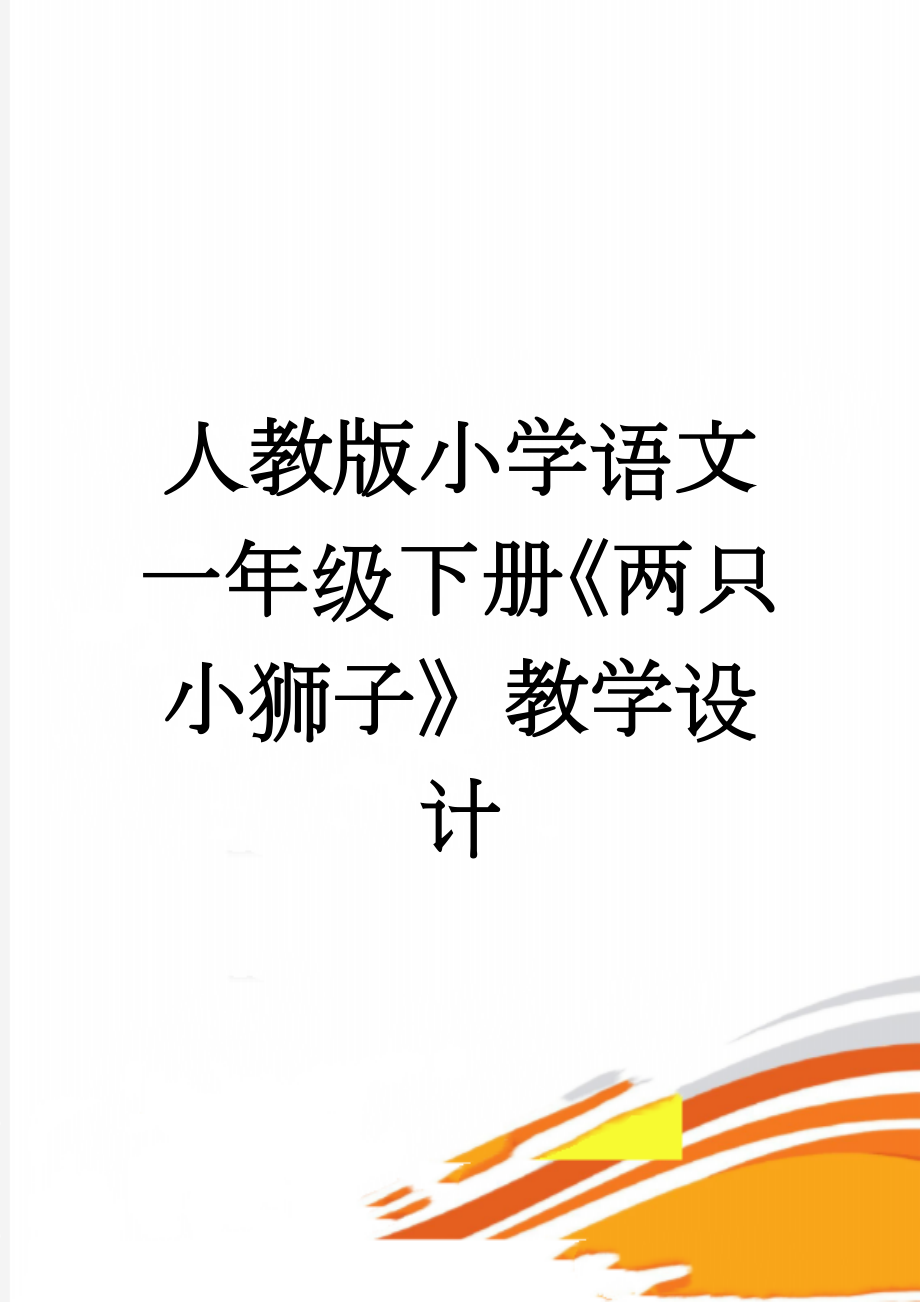 人教版小学语文一年级下册《两只小狮子》教学设计